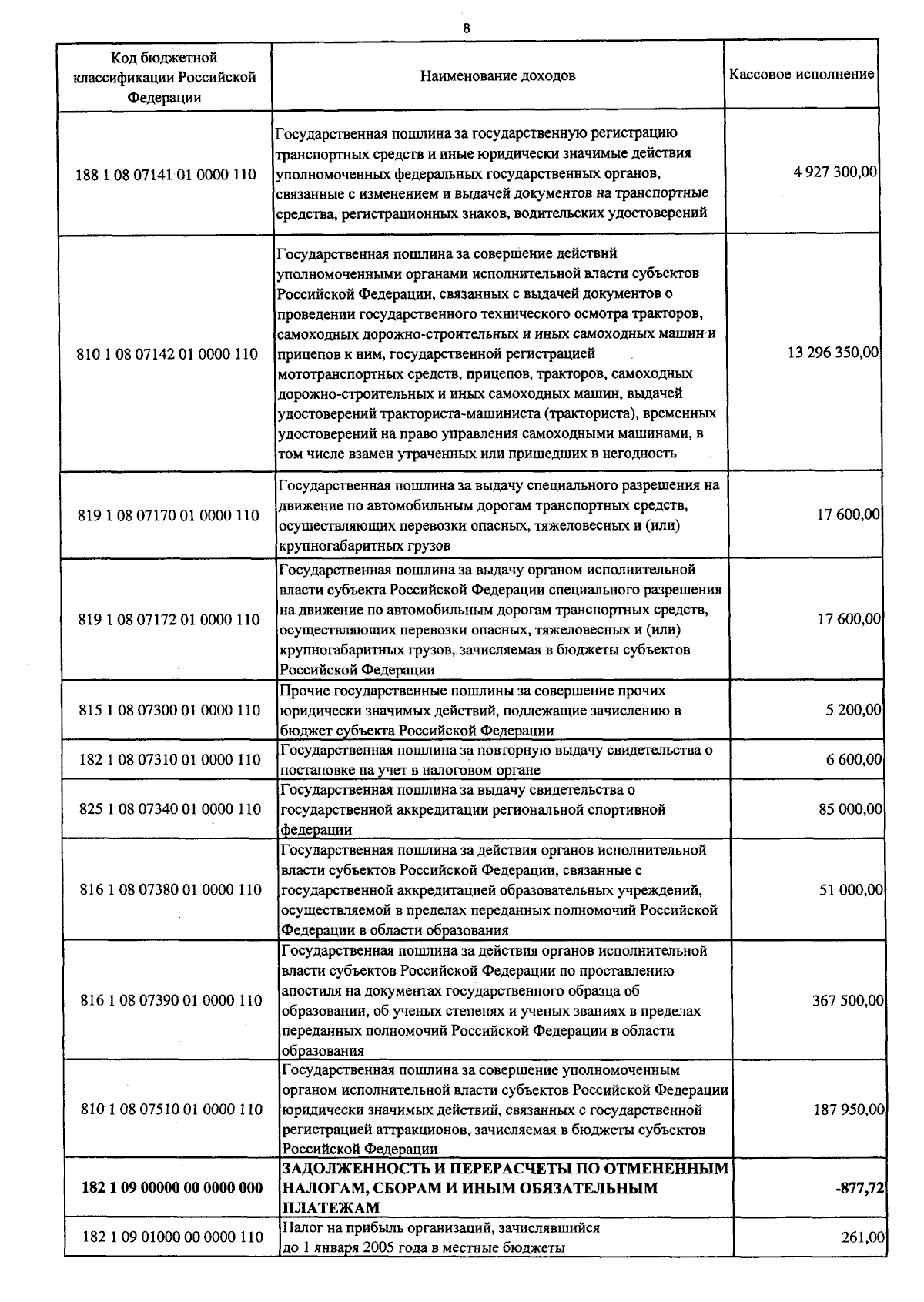 8

| Код бюджетной классификации Российской Федерации | Наименование доходов | Кассовое исполнение |
|---|---|---|
| 188 1 08 07141 01 0000 110 | Государственная пошлина за государственную регистрацию транспортных средств и иные юридически значимые действия уполномоченных федеральных государственных органов, связанные с изменением и выдачей документов на транспортные средства, регистрационных знаков, водительских удостоверений | 4 927 300,00 |
| 810 1 08 07142 01 0000 110 | Государственная пошлина за совершение действий уполномоченными органами исполнительной власти субъектов Российской Федерации, связанных с выдачей документов о проведении государственного технического осмотра тракторов, самоходных дорожно-строительных и иных самоходных машин и прицепов к ним, государственной регистрацией мототранспортных средств, прицепов, тракторов, самоходных дорожно-строительных и иных самоходных машин, выдачей удостоверений тракториста-машиниста (тракториста), временных удостоверений на право управления самоходными машинами, в том числе взамен утраченных или пришедших в негодность | 13 296 350,00 |
| 819 1 08 07170 01 0000 110 | Государственная пошлина за выдачу специального разрешения на движение по автомобильным дорогам транспортных средств, осуществляющих перевозки опасных, тяжеловесных и (или) крупногабаритных грузов | 17 600,00 |
| 819 1 08 07172 01 0000 110 | Государственная пошлина за выдачу органом исполнительной власти субъекта Российской Федерации специального разрешения на движение по автомобильным дорогам транспортных средств, осуществляющих перевозки опасных, тяжеловесных и (или) крупногабаритных грузов, зачисляемая в бюджеты субъектов Российской Федерации | 17 600,00 |
| 815 1 08 07300 01 0000 110 | Прочие государственные пошлины за совершение прочих юридически значимых действий, подлежащие зачислению в бюджет субъекта Российской Федерации | 5 200,00 |
| 182 1 08 07310 01 0000 110 | Государственная пошлина за повторную выдачу свидетельства о постановке на учет в налоговом органе | 6 600,00 |
| 825 1 08 07340 01 0000 110 | Государственная пошлина за выдачу свидетельства о государственной аккредитации региональной спортивной федерации | 85 000,00 |
| 816 1 08 07380 01 0000 110 | Государственная пошлина за действия органов исполнительной власти субъектов Российской Федерации, связанные с государственной аккредитацией образовательных учреждений, осуществляемой в пределах переданных полномочий Российской Федерации в области образования | 51 000,00 |
| 816 1 08 07390 01 0000 110 | Государственная пошлина за действия органов исполнительной власти субъектов Российской Федерации по проставлению апостиля на документах государственного образца об образовании, об ученых степенях и ученых званиях в пределах переданных полномочий Российской Федерации в области образования | 367 500,00 |
| 810 1 08 07510 01 0000 110 | Государственная пошлина за совершение уполномоченным органом исполнительной власти субъектов Российской Федерации юридически значимых действий, связанных с государственной регистрацией аттракционов, зачисляемая в бюджеты субъектов Российской Федерации | 187 950,00 |
| **182 1 09 00000 00 0000 000** | **ЗАДОЛЖЕННОСТЬ И ПЕРЕРАСЧЕТЫ ПО ОТМЕНЕННЫМ НАЛОГАМ, СБОРАМ И ИНЫМ ОБЯЗАТЕЛЬНЫМ ПЛАТЕЖАМ** | **-877,72** |
| 182 1 09 01000 00 0000 110 | Налог на прибыль организаций, зачислявшийся до 1 января 2005 года в местные бюджеты | 261,00 |